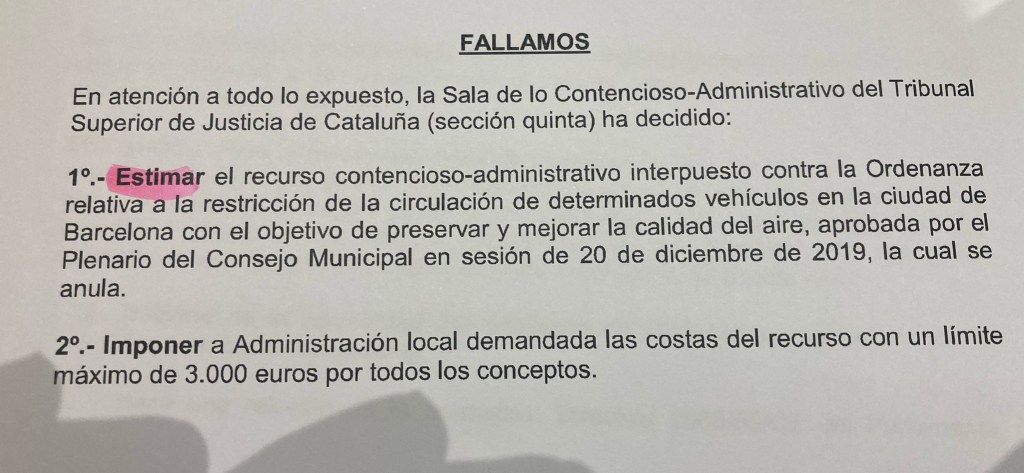 FALLAMOS

En atención a todo lo expuesto, la Sala de lo Contencioso-Administrativo del Tribunal Superior de Justicia de Cataluña (sección quinta) ha decidido:

1º.- Estimar el recurso contencioso-administrativo interpuesto contra la Ordenanza relativa a la restricción de la circulación de determinados vehículos en la ciudad de Barcelona con el objetivo de preservar y mejorar la calidad del aire, aprobada por el Plenario del Consejo Municipal en sesión de 20 de diciembre de 2019, la cual se anula.

2º.- Imponer a Administración local demandada las costas del recurso con un límite máximo de 3.000 euros por todos los conceptos.